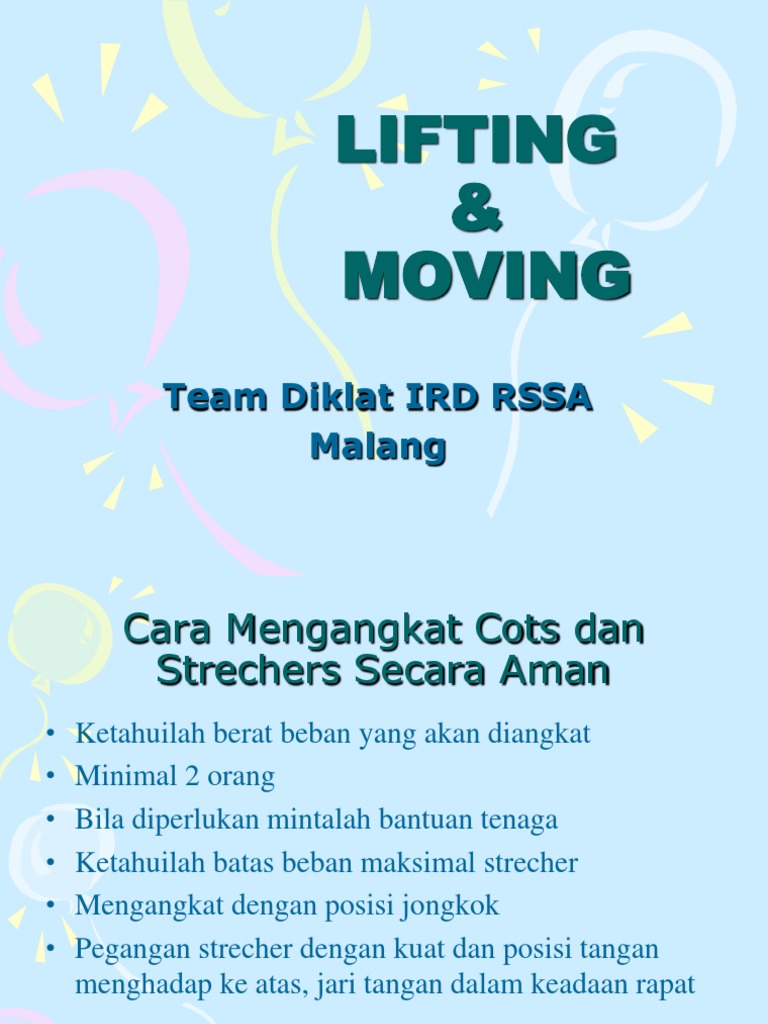 LIFTING
&
MOVING

Team Diklat IRD RSSA
Malang

Cara Mengangkat Cots dan Strechers Secara Aman

• Ketahuilah berat beban yang akan diangkat
• Minimal 2 orang
• Bila diperlukan mintalah bantuan tenaga
• Ketahuilah batas beban maksimal strecher
• Mengangkat dengan posisi jongkok
• Pegangan strecher dengan kuat dan posisi tangan menghadap ke atas, jari tangan dalam keadaan rapat